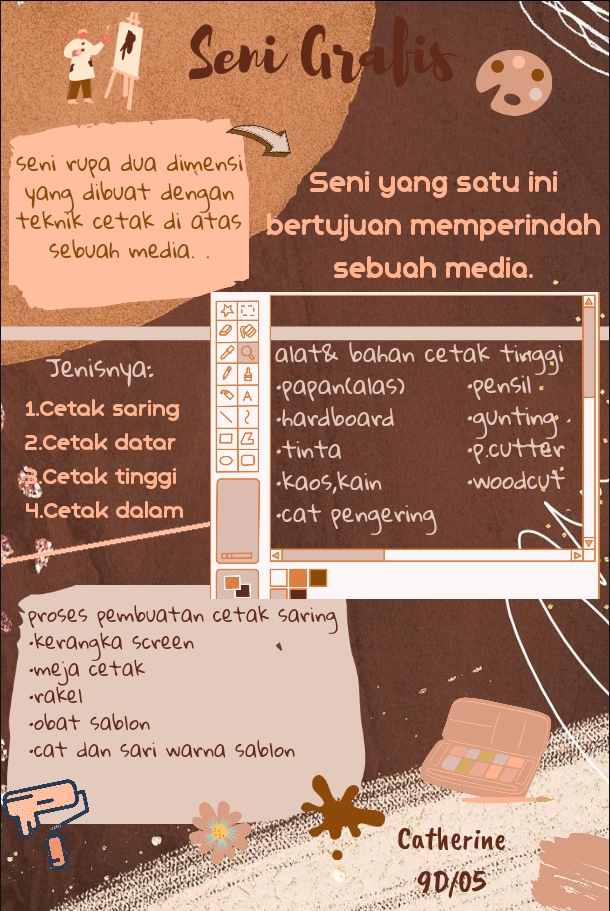 Seni Grafis

seni rupa dua dimensi yang dibuat dengan teknik cetak di atas sebuah media. .

Seni yang satu ini bertujuan memperindah sebuah media.

Jenisnya:
1.Cetak saring
2.Cetak datar
3.Cetak tinggi
4.Cetak dalam

alat& bahan cetak tinggi
·papan(alas)
·hardboard
·tinta
·kaos,kain
·cat pengering
·pensil
·gunting
·p.cutter
·woodcut

proses pembuatan cetak saring
·kerangka screen
·meja cetak
·rakel
·obat sablon
·cat dan sari warna sablon

Catherine
9D/05